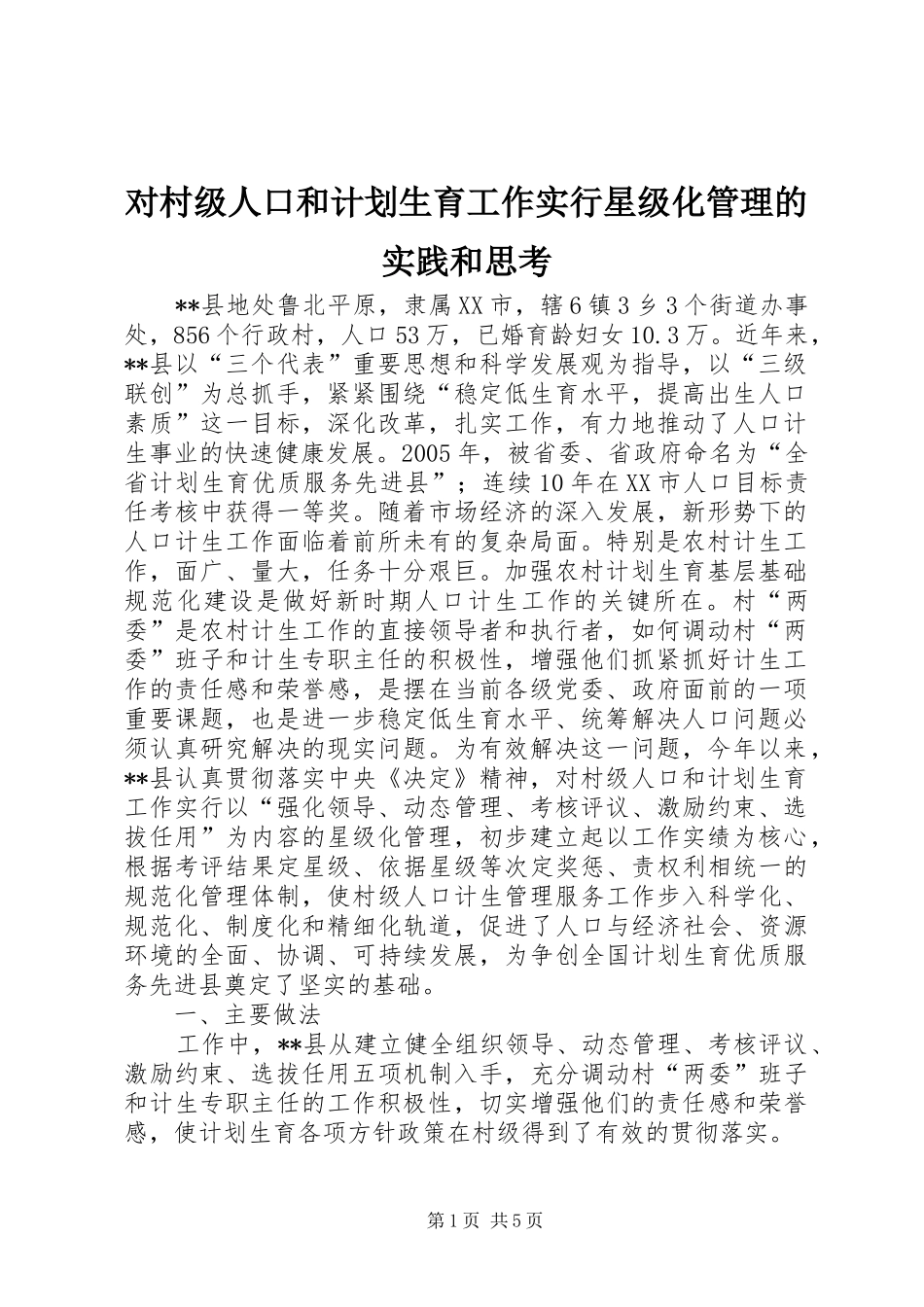 对村级人口和计划生育工作实行星级化管理的实践和思考

**县地处鲁北平原，隶属XX市，辖6镇3乡3个街道办事处，856个行政村，人口53万，已婚育龄妇女10.3万。近年来，**县以“三个代表”重要思想和科学发展观为指导，以“三级联创”为总抓手，紧紧围绕“稳定低生育水平，提高出生人口素质”这一目标，深化改革，扎实工作，有力地推动了人口计生事业的快速健康发展。2005年，被省委、省政府命名为“全省计划生育优质服务先进县”；连续10年在XX市人口目标责任考核中获得一等奖。随着市场经济的深入发展，新形势下的人口计生工作面临着前所未有的复杂局面。特别是农村计生工作，面广、量大，任务十分艰巨。加强农村计划生育基层基础规范化建设是做好新时期人口计生工作的关键所在。村“两委”是农村计生工作的直接领导者和执行者，如何调动村“两委”班子和计生专职主任的积极性，增强他们抓紧抓好计生工作的责任感和荣誉感，是摆在当前各级党委、政府面前的一项重要课题，也是进一步稳定低生育水平、统筹解决人口问题必须认真研究解决的现实问题。为有效解决这一问题，今年以来，**县认真贯彻落实中央《决定》精神，对村级人口和计划生育工作实行以“强化领导、动态管理、考核评议、激励约束、选拔任用”为内容的星级化管理，初步建立起以工作实绩为核心，根据考评结果定星级、依据星级等次定奖惩、责权利相统一的规范化管理体制，使村级人口计生管理服务工作步入科学化、规范化、制度化和精细化轨道，促进了人口与经济社会、资源环境的全面、协调、可持续发展，为争创全国计划生育优质服务先进县奠定了坚实的基础。

一、主要做法

工作中，**县从建立健全组织领导、动态管理、考核评议、激励约束、选拔任用五项机制入手，充分调动村“两委”班子和计生专职主任的工作积极性，切实增强他们的责任感和荣誉感，使计划生育各项方针政策在村级得到了有效的贯彻落实。

第1页 共5页